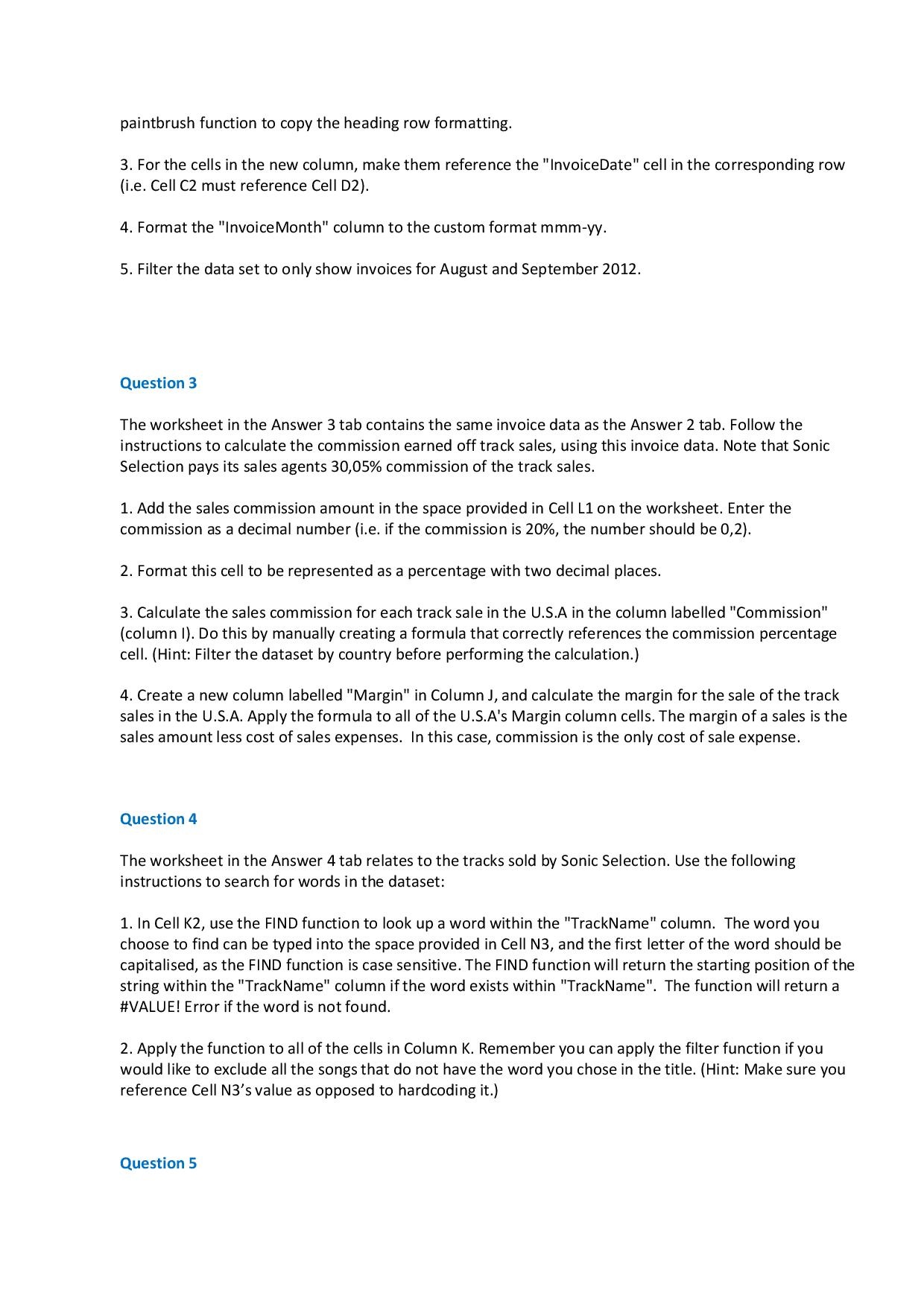 paintbrush function to copy the heading row formatting.

3. For the cells in the new column, make them reference the "InvoiceDate" cell in the corresponding row (i.e. Cell C2 must reference Cell D2).

4. Format the "InvoiceMonth" column to the custom format mmm-yy.

5. Filter the data set to only show invoices for August and September 2012.

Question 3

The worksheet in the Answer 3 tab contains the same invoice data as the Answer 2 tab. Follow the instructions to calculate the commission earned off track sales, using this invoice data. Note that Sonic Selection pays its sales agents 30,05% commission of the track sales.

1. Add the sales commission amount in the space provided in Cell L1 on the worksheet. Enter the commission as a decimal number (i.e. if the commission is 20%, the number should be 0,2).

2. Format this cell to be represented as a percentage with two decimal places.

3. Calculate the sales commission for each track sale in the U.S.A in the column labelled "Commission" (column I). Do this by manually creating a formula that correctly references the commission percentage cell. (Hint: Filter the dataset by country before performing the calculation.)

4. Create a new column labelled "Margin" in Column J, and calculate the margin for the sale of the track sales in the U.S.A. Apply the formula to all of the U.S.A's Margin column cells. The margin of a sales is the sales amount less cost of sales expenses. In this case, commission is the only cost of sale expense.

Question 4

The worksheet in the Answer 4 tab relates to the tracks sold by Sonic Selection. Use the following instructions to search for words in the dataset:

1. In Cell K2, use the FIND function to look up a word within the "TrackName" column. The word you choose to find can be typed into the space provided in Cell N3, and the first letter of the word should be capitalised, as the FIND function is case sensitive. The FIND function will return the starting position of the string within the "TrackName" column if the word exists within "TrackName". The function will return a #VALUE! Error if the word is not found.

2. Apply the function to all of the cells in Column K. Remember you can apply the filter function if you would like to exclude all the songs that do not have the word you chose in the title. (Hint: Make sure you reference Cell N3's value as opposed to hardcoding it.)

Question 5